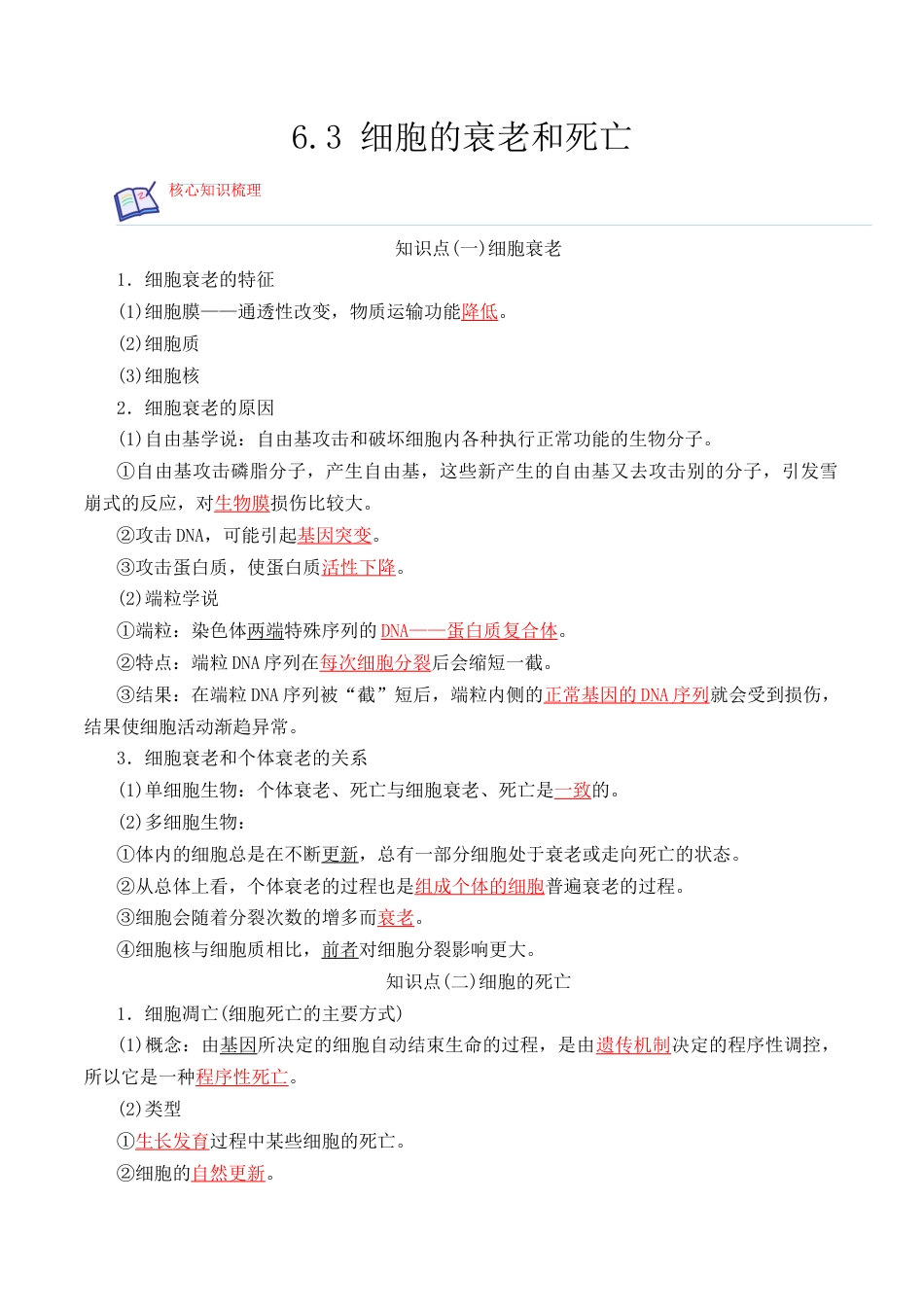 6.3 细胞的衰老和死亡

核心知识梳理

知识点(一)细胞衰老

1．细胞衰老的特征

(1)细胞膜——通透性改变，物质运输功能降低。

(2)细胞质

(3)细胞核

2．细胞衰老的原因

(1)自由基学说：自由基攻击和破坏细胞内各种执行正常功能的生物分子。

①自由基攻击磷脂分子，产生自由基，这些新产生的自由基又去攻击别的分子，引发雪崩式的反应，对生物膜损伤比较大。

②攻击DNA，可能引起基因突变。

③攻击蛋白质，使蛋白质活性下降。

(2)端粒学说

①端粒：染色体两端特殊序列的DNA——蛋白质复合体。

②特点：端粒DNA序列在每次细胞分裂后会缩短一截。

③结果：在端粒DNA序列被“截”短后，端粒内侧的正常基因的DNA序列就会受到损伤，结果使细胞活动渐趋异常。

3．细胞衰老和个体衰老的关系

(1)单细胞生物：个体衰老、死亡与细胞衰老、死亡是一致的。

(2)多细胞生物：

①体内的细胞总是在不断更新，总有一部分细胞处于衰老或走向死亡的状态。

②从总体上看，个体衰老的过程也是组成个体的细胞普遍衰老的过程。

③细胞会随着分裂次数的增多而衰老。

④细胞核与细胞质相比，前者对细胞分裂影响更大。

知识点(二)细胞的死亡

1．细胞凋亡(细胞死亡的主要方式)

(1)概念：由基因所决定的细胞自动结束生命的过程，是由遗传机制决定的程序性调控，所以它是一种程序性死亡。

(2)类型

①生长发育过程中某些细胞的死亡。

②细胞的自然更新。